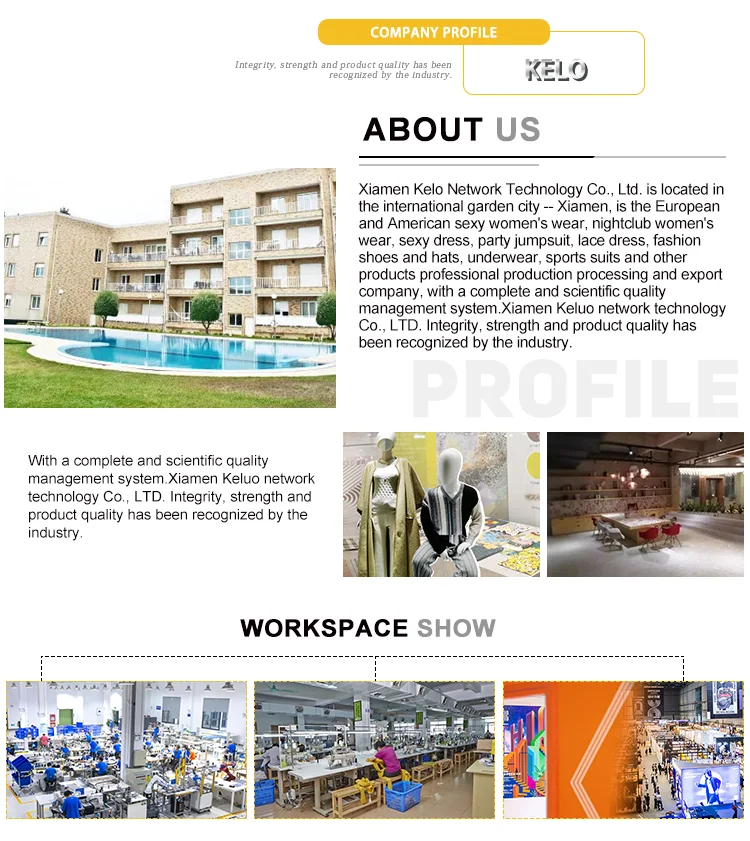 COMPANY PROFILE

Integrity, strength and product quality has been recognized by the industry.

KELO

ABOUT US

Xiamen Kelo Network Technology Co., Ltd. is located in the international garden city -- Xiamen, is the European and American sexy women's wear, nightclub women's wear, sexy dress, party jumpsuit, lace dress, fashion shoes and hats, underwear, sports suits and other products professional production processing and export company, with a complete and scientific quality management system.Xiamen Keluo network technology Co., LTD. Integrity, strength and product quality has been recognized by the industry.

PROFILE

With a complete and scientific quality management system.Xiamen Keluo network technology Co., LTD. Integrity, strength and product quality has been recognized by the industry.

WORKSPACE SHOW